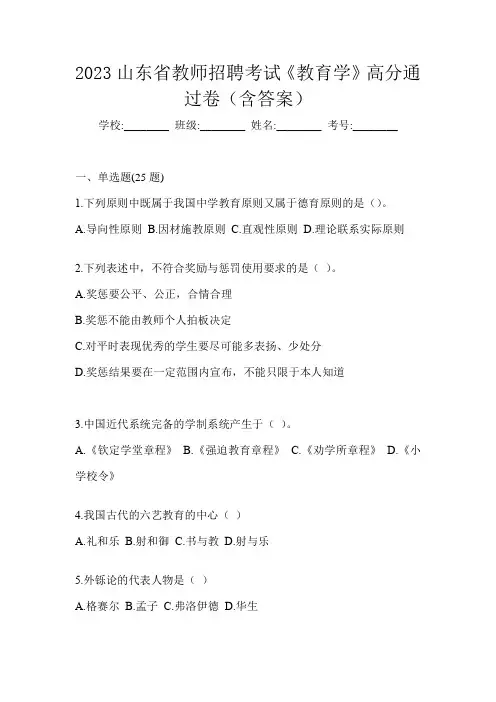 2023 山东省教师招聘考试《教育学》高分通过卷（含答案）

学校:________ 班级:________ 姓名:________ 考号:________

一、单选题(25 题)

1.下列原则中既属于我国中学教育原则又属于德育原则的是（）。

A.导向性原则 B.因材施教原则 C.直观性原则 D.理论联系实际原则

2.下列表述中，不符合奖励与惩罚使用要求的是（ ）。

A.奖惩要公平、公正，合情合理

B.奖惩不能由教师个人拍板决定

C.对平时表现优秀的学生要尽可能多表扬、少处分

D.奖惩结果要在一定范围内宣布，不能只限于本人知道

3.中国近代系统完备的学制系统产生于（ ）。

A.《钦定学堂章程》 B.《强迫教育章程》 C.《劝学所章程》 D.《小学校令》

4.我国古代的六艺教育的中心（ ）

A.礼和乐 B.射和御 C.书与教 D.射与乐

5.外铄论的代表人物是（ ）

A.格赛尔 B.孟子 C.弗洛伊德 D.华生